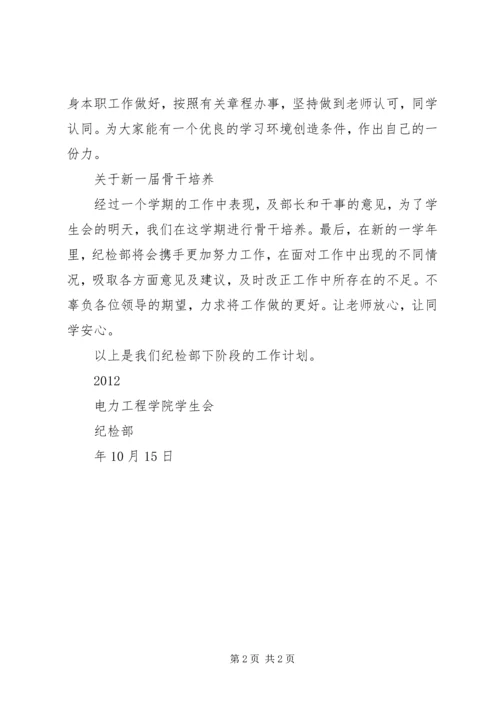 身本职工作做好，按照有关章程办事，坚持做到老师认可，同学认同。为大家能有一个优良的学习环境创造条件，作出自己的一份力。

关于新一届骨干培养

经过一个学期的工作中表现，及部长和干事的意见，为了学生会的明天，我们在这学期进行骨干培养。最后，在新的一学年里，纪检部将会携手更加努力工作，在面对工作中出现的不同情况，吸取各方面意见及建议，及时改正工作中所存在的不足。不辜负各位领导的期望，力求将工作做的更好。让老师放心，让同学安心。

以上是我们纪检部下阶段的工作计划。

2012

电力工程学院学生会

纪检部

年 10 月 15 日

第 2 页 共 2 页